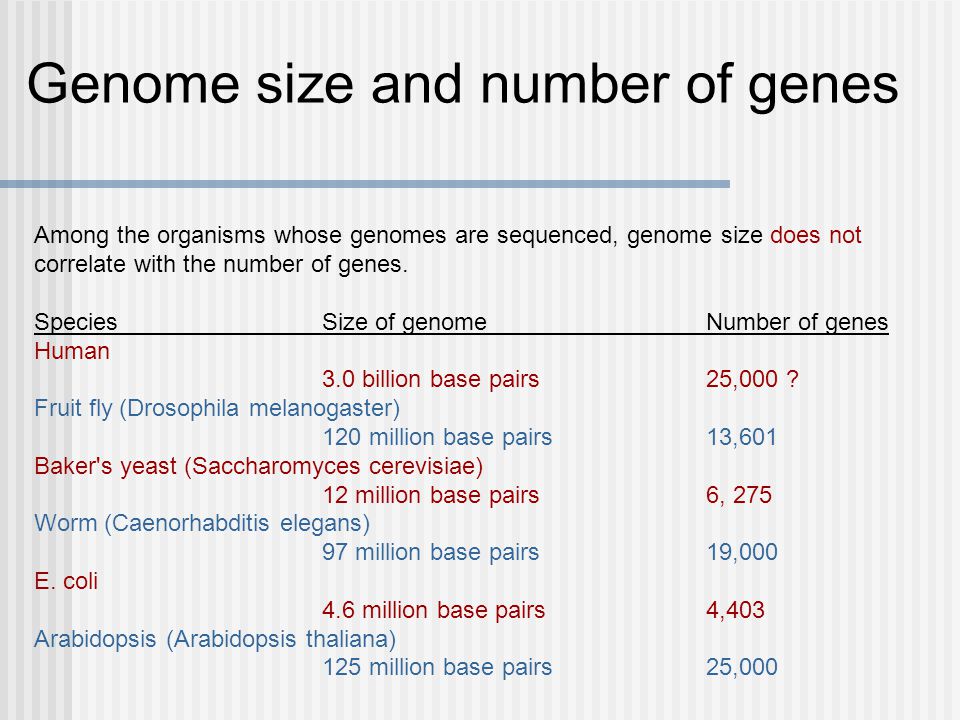 Genome size and number of genes

Among the organisms whose genomes are sequenced, genome size does not correlate with the number of genes.

| Species | Size of genome | Number of genes |
|---|---|---|
| Human | 3.0 billion base pairs | 25,000 ? |
| Fruit fly (Drosophila melanogaster) | 120 million base pairs | 13,601 |
| Baker's yeast (Saccharomyces cerevisiae) | 12 million base pairs | 6, 275 |
| Worm (Caenorhabditis elegans) | 97 million base pairs | 19,000 |
| E. coli | 4.6 million base pairs | 4,403 |
| Arabidopsis (Arabidopsis thaliana) | 125 million base pairs | 25,000 |